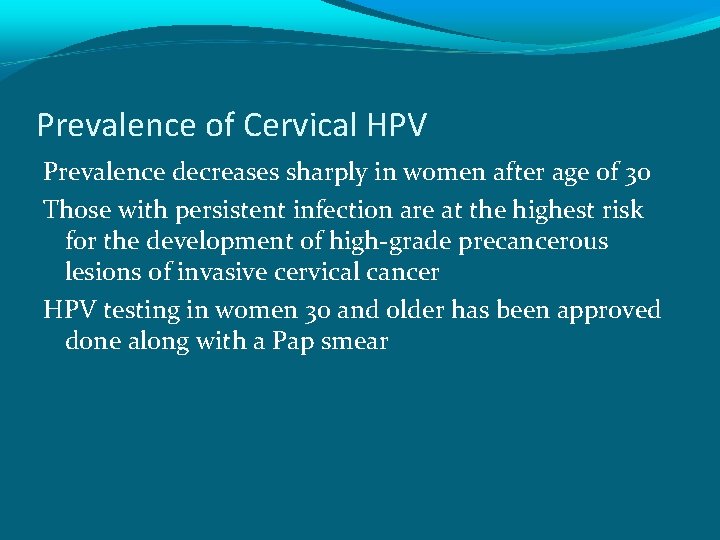 Prevalence of Cervical HPV

Prevalence decreases sharply in women after age of 30

Those with persistent infection are at the highest risk for the development of high-grade precancerous lesions of invasive cervical cancer

HPV testing in women 30 and older has been approved done along with a Pap smear